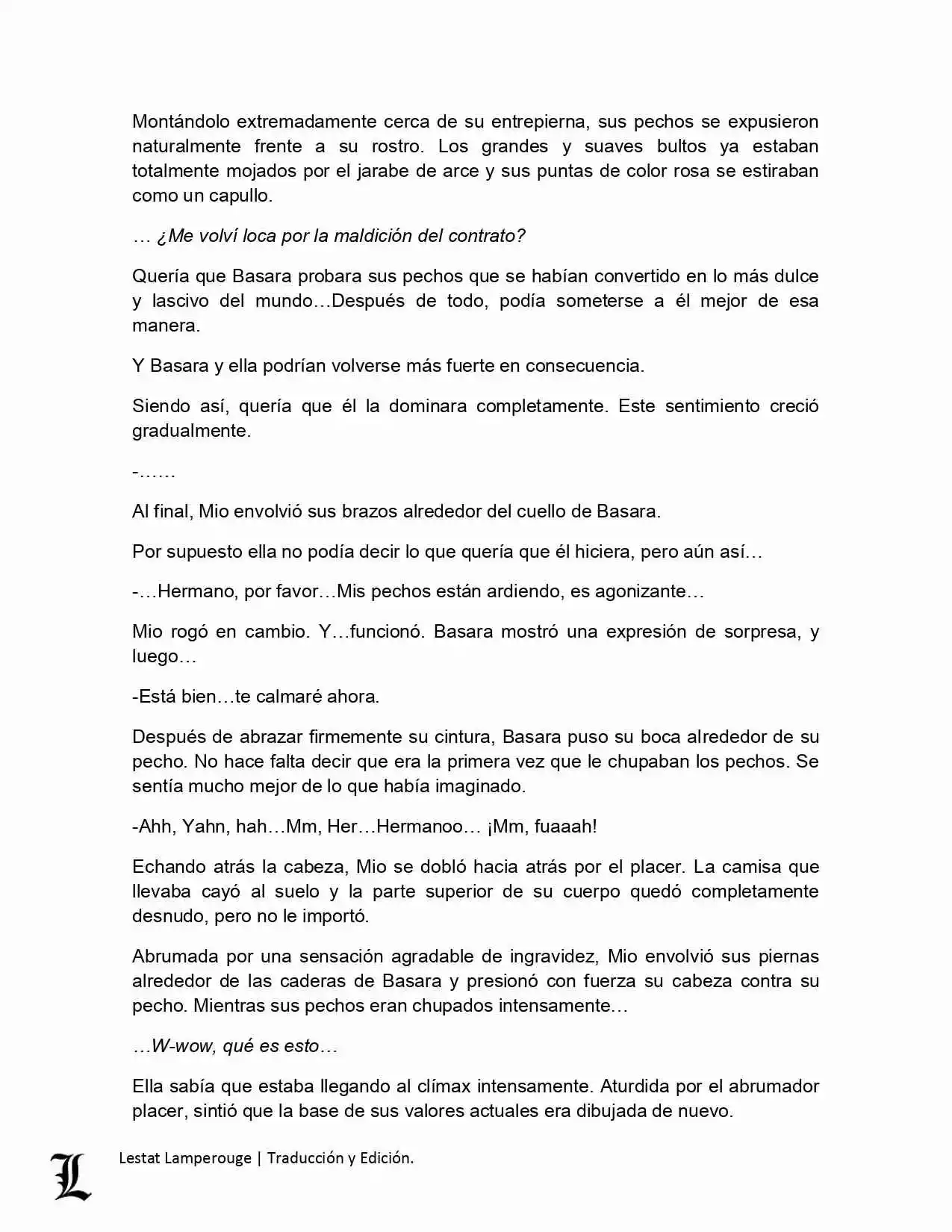 Montándolo extremadamente cerca de su entrepierna, sus pechos se expusieron naturalmente frente a su rostro. Los grandes y suaves bultos ya estaban totalmente mojados por el jarabe de arce y sus puntas de color rosa se estiraban como un capullo.

… ¿Me volví loca por la maldición del contrato?

Quería que Basara probara sus pechos que se habían convertido en lo más dulce y lascivo del mundo…Después de todo, podía someterse a él mejor de esa manera.

Y Basara y ella podrían volverse más fuerte en consecuencia.

Siendo así, quería que él la dominara completamente. Este sentimiento creció gradualmente.

-……

Al final, Mio envolvió sus brazos alrededor del cuello de Basara.

Por supuesto ella no podía decir lo que quería que él hiciera, pero aún así…

-…Hermano, por favor…Mis pechos están ardiendo, es agonizante…

Mio rogó en cambio. Y…funcionó. Basara mostró una expresión de sorpresa, y luego…

-Está bien…te calmaré ahora.

Después de abrazar firmemente su cintura, Basara puso su boca alrededor de su pecho. No hace falta decir que era la primera vez que le chupaban los pechos. Se sentía mucho mejor de lo que había imaginado.

-Ahh, Yahn, hah…Mm, Her…Hermanoo… ¡Mm, fuaaah!

Echando atrás la cabeza, Mio se dobló hacia atrás por el placer. La camisa que llevaba cayó al suelo y la parte superior de su cuerpo quedó completamente desnudo, pero no le importó.

Abrumada por una sensación agradable de ingravidez, Mio envolvió sus piernas alrededor de las caderas de Basara y presionó con fuerza su cabeza contra su pecho. Mientras sus pechos eran chupados intensamente…

…W-wow, qué es esto…

Ella sabía que estaba llegando al clímax intensamente. Aturdida por el abrumador placer, sintió que la base de sus valores actuales era dibujada de nuevo.

L Lestat Lamperouge | Traducción y Edición.